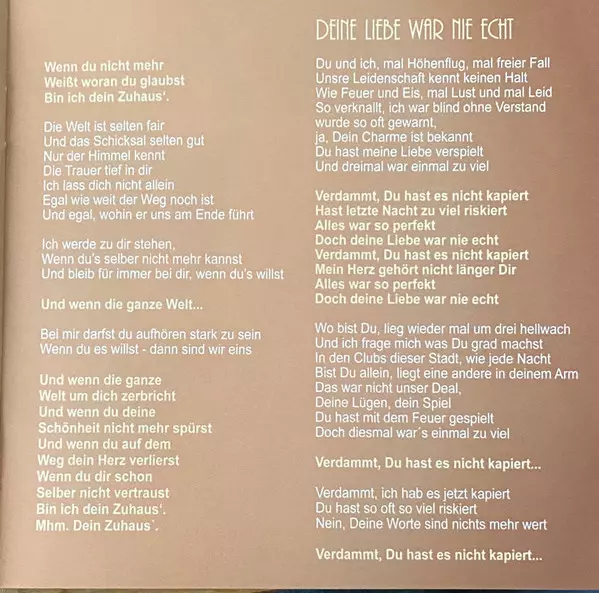 Wenn du nicht mehr
Weißt woran du glaubst
Bin ich dein Zuhaus'.

Die Welt ist selten fair
Und das Schicksal selten gut
Nur der Himmel kennt
Die Trauer tief in dir
Ich lass dich nicht allein
Egal wie weit der Weg noch ist
Und egal, wohin er uns am Ende führt

Ich werde zu dir stehen,
Wenn du's selber nicht mehr kannst
Und bleib für immer bei dir, wenn du's willst

Und wenn die ganze Welt...

Bei mir darfst du aufhören stark zu sein
Wenn du es willst - dann sind wir eins

Und wenn die ganze
Welt um dich zerbricht
Und wenn du deine
Schönheit nicht mehr spürst
Und wenn du auf dem
Weg dein Herz verlierst
Wenn du dir schon
Selber nicht vertraust
Bin ich dein Zuhaus'.
Mhm. Dein Zuhaus´.

DEINE LIEBE WAR NIE ECHT

Du und ich, mal Höhenflug, mal freier Fall
Unsre Leidenschaft kennt keinen Halt
Wie Feuer und Eis, mal Lust und mal Leid
So verknallt, ich war blind ohne Verstand
wurde so oft gewarnt,
ja, Dein Charme ist bekannt
Du hast meine Liebe verspielt
Und dreimal war einmal zu viel

Verdammt, Du hast es nicht kapiert
Hast letzte Nacht zu viel riskiert
Alles war so perfekt
Doch deine Liebe war nie echt
Verdammt, Du hast es nicht kapiert
Mein Herz gehört nicht länger Dir
Alles war so perfekt
Doch deine Liebe war nie echt

Wo bist Du, lieg wieder mal um drei hellwach
Und ich frage mich was Du grad machst
In den Clubs dieser Stadt, wie jede Nacht
Bist Du allein, liegt eine andere in deinem Arm
Das war nicht unser Deal,
Deine Lügen, dein Spiel
Du hast mit dem Feuer gespielt
Doch diesmal war´s einmal zu viel

Verdammt, Du hast es nicht kapiert...

Verdammt, ich hab es jetzt kapiert
Du hast so oft so viel riskiert
Nein, Deine Worte sind nichts mehr wert

Verdammt, Du hast es nicht kapiert...